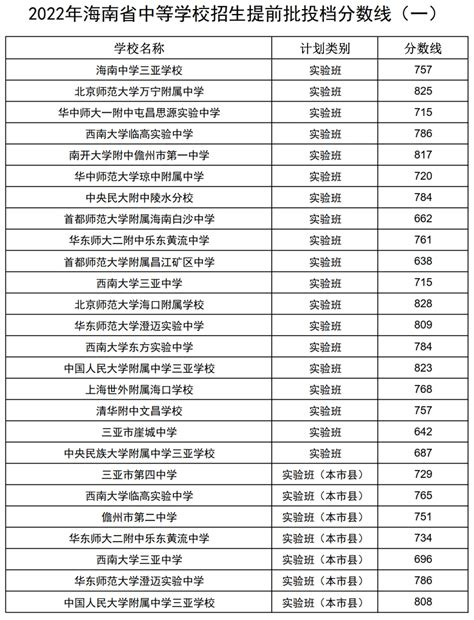 2022年海南省中等学校招生提前批投档分数线（一）

| 学校名称 | 计划类别 | 分数线 |
|---|---|---|
| 海南中学三亚学校 | 实验班 | 757 |
| 北京师范大学万宁附属中学 | 实验班 | 825 |
| 华中师大一附中屯昌思源实验中学 | 实验班 | 715 |
| 西南大学临高实验中学 | 实验班 | 786 |
| 南开大学附中儋州市第一中学 | 实验班 | 817 |
| 华中师范大学琼中附属中学 | 实验班 | 720 |
| 中央民大附中陵水分校 | 实验班 | 784 |
| 首都师范大学附属海南白沙中学 | 实验班 | 662 |
| 华东师大二附中乐东黄流中学 | 实验班 | 761 |
| 首都师范大学附属昌江矿区中学 | 实验班 | 638 |
| 西南大学三亚中学 | 实验班 | 715 |
| 北京师范大学海口附属学校 | 实验班 | 828 |
| 华东师范大学澄迈实验中学 | 实验班 | 809 |
| 西南大学东方实验中学 | 实验班 | 784 |
| 中国人民大学附属中学三亚学校 | 实验班 | 823 |
| 上海世外附属海口学校 | 实验班 | 768 |
| 清华附中文昌学校 | 实验班 | 757 |
| 三亚市崖城中学 | 实验班 | 642 |
| 中央民族大学附属中学三亚学校 | 实验班 | 687 |
| 三亚市第四中学 | 实验班（本市县） | 729 |
| 西南大学临高实验中学 | 实验班（本市县） | 765 |
| 儋州市第二中学 | 实验班（本市县） | 751 |
| 华东师大二附中乐东黄流中学 | 实验班（本市县） | 734 |
| 西南大学三亚中学 | 实验班（本市县） | 696 |
| 华东师范大学澄迈实验中学 | 实验班（本市县） | 786 |
| 中国人民大学附属中学三亚学校 | 实验班（本市县） | 808 |